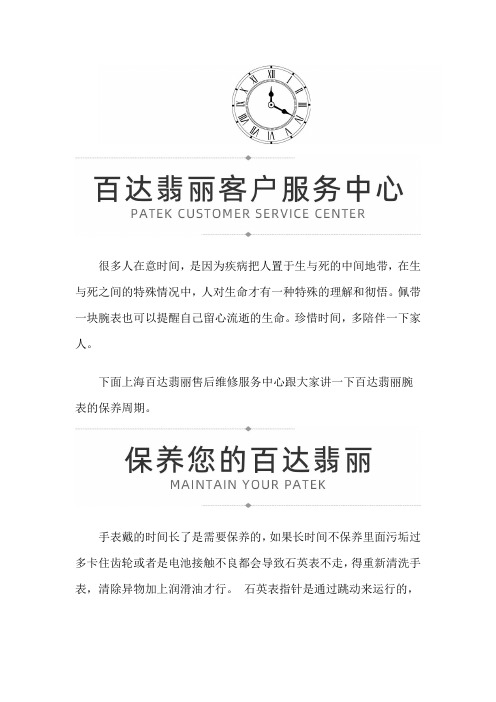 百达翡丽客户服务中心
PATEK CUSTOMER SERVICE CENTER

很多人在意时间，是因为疾病把人置于生与死的中间地带，在生与死之间的特殊情况中，人对生命才有一种特殊的理解和彻悟。佩带一块腕表也可以提醒自己留心流逝的生命。珍惜时间，多陪伴一下家人。

下面上海百达翡丽售后维修服务中心跟大家讲一下百达翡丽腕表的保养周期。

保养您的百达翡丽
MAINTAIN YOUR PATEK

手表戴的时间长了是需要保养的，如果长时间不保养里面污垢过多卡住齿轮或者是电池接触不良都会导致石英表不走，得重新清洗手表，清除异物加上润滑油才行。 石英表指针是通过跳动来运行的，